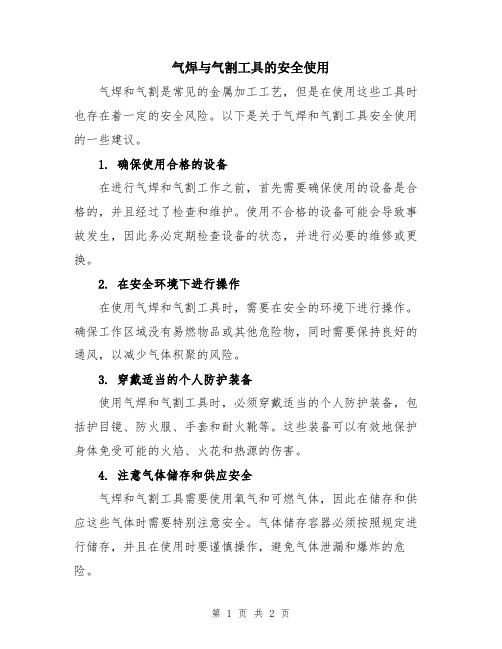 气焊与气割工具的安全使用

气焊和气割是常见的金属加工工艺，但是在使用这些工具时也存在着一定的安全风险。以下是关于气焊和气割工具安全使用的一些建议。

1. 确保使用合格的设备

在进行气焊和气割工作之前，首先需要确保使用的设备是合格的，并且经过了检查和维护。使用不合格的设备可能会导致事故发生，因此务必定期检查设备的状态，并进行必要的维修或更换。

2. 在安全环境下进行操作

在使用气焊和气割工具时，需要在安全的环境下进行操作。确保工作区域没有易燃物品或其他危险物，同时需要保持良好的通风，以减少气体积聚的风险。

3. 穿戴适当的个人防护装备

使用气焊和气割工具时，必须穿戴适当的个人防护装备，包括护目镜、防火服、手套和耐火靴等。这些装备可以有效地保护身体免受可能的火焰、火花和热源的伤害。

4. 注意气体储存和供应安全

气焊和气割工具需要使用氧气和可燃气体，因此在储存和供应这些气体时需要特别注意安全。气体储存容器必须按照规定进行储存，并且在使用时要谨慎操作，避免气体泄漏和爆炸的危险。

第 1 页 共 2 页